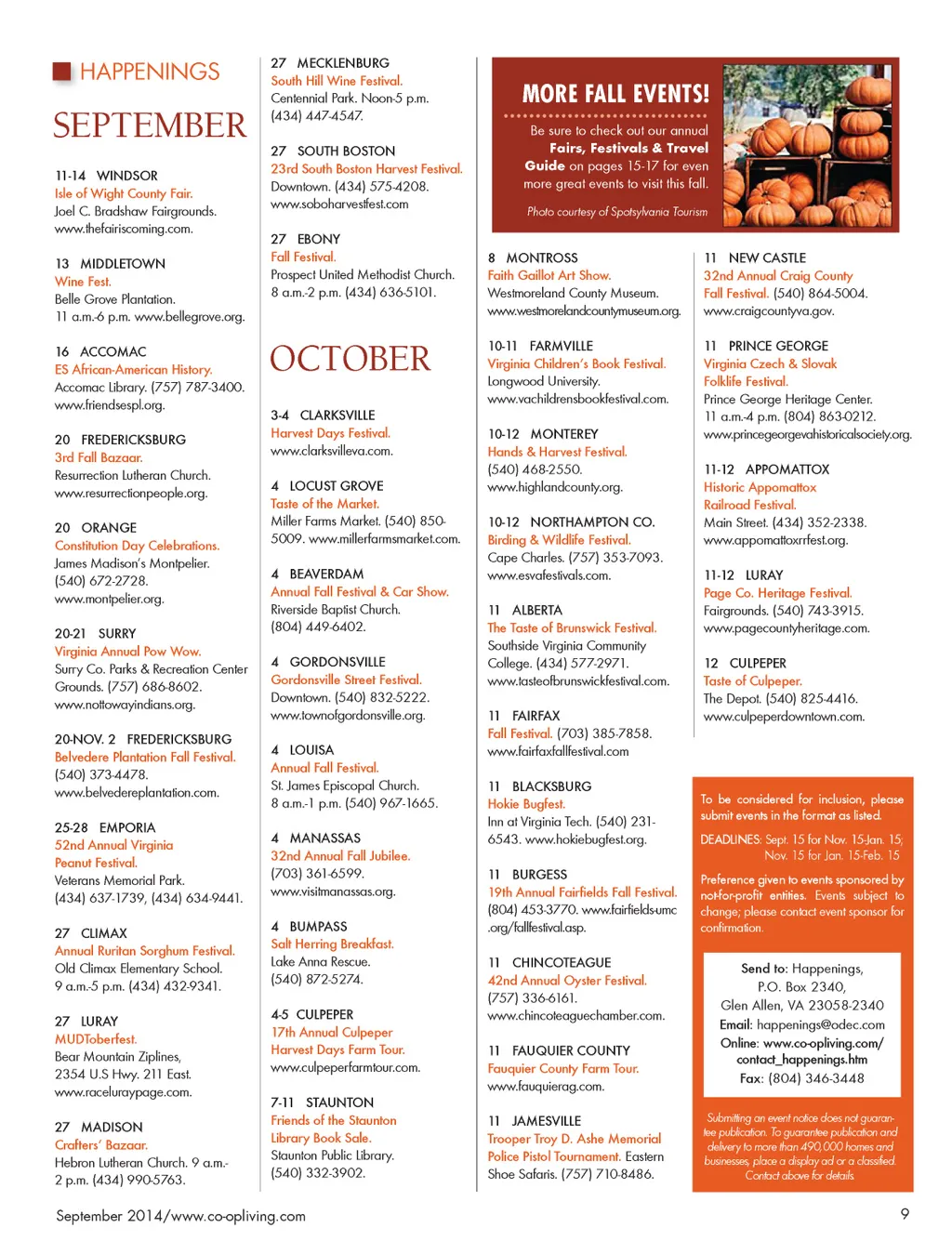 HAPPENINGS

SEPTEMBER

11-14 WINDSOR
Isle of Wight County Fair.
Joel C. Bradshaw Fairgrounds.
www.thefairiscoming.com.

13 MIDDLETOWN
Wine Fest.
Belle Grove Plantation.
11 a.m.-6 p.m. www.bellegrove.org.

16 ACCOMAC
ES African-American History.
Accomac Library. (757) 787-3400.
www.friendsespl.org.

20 FREDERICKSBURG
3rd Fall Bazaar.
Resurrection Lutheran Church.
www.resurrectionpeople.org.

20 ORANGE
Constitution Day Celebrations.
James Madison's Montpelier.
(540) 672-2728.
www.montpelier.org.

20-21 SURRY
Virginia Annual Pow Wow.
Surry Co. Parks & Recreation Center Grounds. (757) 686-8602.
www.nottowayindians.org.

20-NOV. 2 FREDERICKSBURG
Belvedere Plantation Fall Festival.
(540) 373-4478.
www.belvedereplantation.com.

25-28 EMPORIA
52nd Annual Virginia Peanut Festival.
Veterans Memorial Park.
(434) 637-1739, (434) 634-9441.

27 CLIMAX
Annual Ruritan Sorghum Festival.
Old Climax Elementary School.
9 a.m.-5 p.m. (434) 432-9341.

27 LURAY
MUDToberfest.
Bear Mountain Ziplines,
2354 U.S Hwy. 211 East.
www.raceluraypage.com.

27 MADISON
Crafters' Bazaar.
Hebron Lutheran Church. 9 a.m.-2 p.m. (434) 990-5763.

27 MECKLENBURG
South Hill Wine Festival.
Centennial Park. Noon-5 p.m.
(434) 447-4547.

27 SOUTH BOSTON
23rd South Boston Harvest Festival.
Downtown. (434) 575-4208.
www.soboharvestfest.com

27 EBONY
Fall Festival.
Prospect United Methodist Church.
8 a.m.-2 p.m. (434) 636-5101.

OCTOBER

3-4 CLARKSVILLE
Harvest Days Festival.
www.clarksvilleva.com.

4 LOCUST GROVE
Taste of the Market.
Miller Farms Market. (540) 850-5009. www.millerfarmsmarket.com.

4 BEAVERDAM
Annual Fall Festival & Car Show.
Riverside Baptist Church.
(804) 449-6402.

4 GORDONSVILLE
Gordonsville Street Festival.
Downtown. (540) 832-5222.
www.townofgordonsville.org.

4 LOUISA
Annual Fall Festival.
St. James Episcopal Church.
8 a.m.-1 p.m. (540) 967-1665.

4 MANASSAS
32nd Annual Fall Jubilee.
(703) 361-6599.
www.visitmanassas.org.

4 BUMPASS
Salt Herring Breakfast.
Lake Anna Rescue.
(540) 872-5274.

4-5 CULPEPER
17th Annual Culpeper Harvest Days Farm Tour.
www.culpeperfarmtour.com.

7-11 STAUNTON
Friends of the Staunton Library Book Sale.
Staunton Public Library.
(540) 332-3902.

MORE FALL EVENTS!
Be sure to check out our annual Fairs, Festivals & Travel Guide on pages 15-17 for even more great events to visit this fall.
Photo courtesy of Spotsylvania Tourism

8 MONTROSS
Faith Gaillot Art Show.
Westmoreland County Museum.
www.westmorelandcountymuseum.org.

10-11 FARMVILLE
Virginia Children's Book Festival.
Longwood University.
www.vachildrensbookfestival.com.

10-12 MONTEREY
Hands & Harvest Festival.
(540) 468-2550.
www.highlandcounty.org.

10-12 NORTHAMPTON CO.
Birding & Wildlife Festival.
Cape Charles. (757) 353-7093.
www.esvafestivals.com.

11 ALBERTA
The Taste of Brunswick Festival.
Southside Virginia Community College. (434) 577-2971.
www.tasteofbrunswickfestival.com.

11 FAIRFAX
Fall Festival. (703) 385-7858.
www.fairfaxfallfestival.com

11 BLACKSBURG
Hokie Bugfest.
Inn at Virginia Tech. (540) 231-6543. www.hokiebugfest.org.

11 BURGESS
19th Annual Fairfields Fall Festival.
(804) 453-3770. www.fairfields-umc.org/fallfestival.asp.

11 CHINCOTEAGUE
42nd Annual Oyster Festival.
(757) 336-6161.
www.chincoteaguechamber.com.

11 FAUQUIER COUNTY
Fauquier County Farm Tour.
www.fauquierag.com.

11 JAMESVILLE
Trooper Troy D. Ashe Memorial Police Pistol Tournament. Eastern Shoe Safaris. (757) 710-8486.

11 NEW CASTLE
32nd Annual Craig County Fall Festival. (540) 864-5004.
www.craigcountyva.gov.

11 PRINCE GEORGE
Virginia Czech & Slovak Folklife Festival.
Prince George Heritage Center.
11 a.m.-4 p.m. (804) 863-0212.
www.princegeorgevahistoricalsociety.org.

11-12 APPOMATTOX
Historic Appomattox Railroad Festival.
Main Street. (434) 352-2338.
www.appomattoxrrfest.org.

11-12 LURAY
Page Co. Heritage Festival.
Fairgrounds. (540) 743-3915.
www.pagecountyheritage.com.

12 CULPEPER
Taste of Culpeper.
The Depot. (540) 825-4416.
www.culpeperdowntown.com.

To be considered for inclusion, please submit events in the format as listed.

DEADLINES: Sept. 15 for Nov. 15-Jan. 15; Nov. 15 for Jan. 15-Feb. 15

Preference given to events sponsored by not-for-profit entities. Events subject to change; please contact event sponsor for confirmation.

Send to: Happenings,
P.O. Box 2340,
Glen Allen, VA 23058-2340
Email: happenings@odec.com
Online: www.co-opliving.com/contact_happenings.htm
Fax: (804) 346-3448

Submitting an event notice does not guarantee publication. To guarantee publication and delivery to more than 490,000 homes and businesses, place a display ad or a classified. Contact above for details.

September 2014/www.co-opliving.com

9